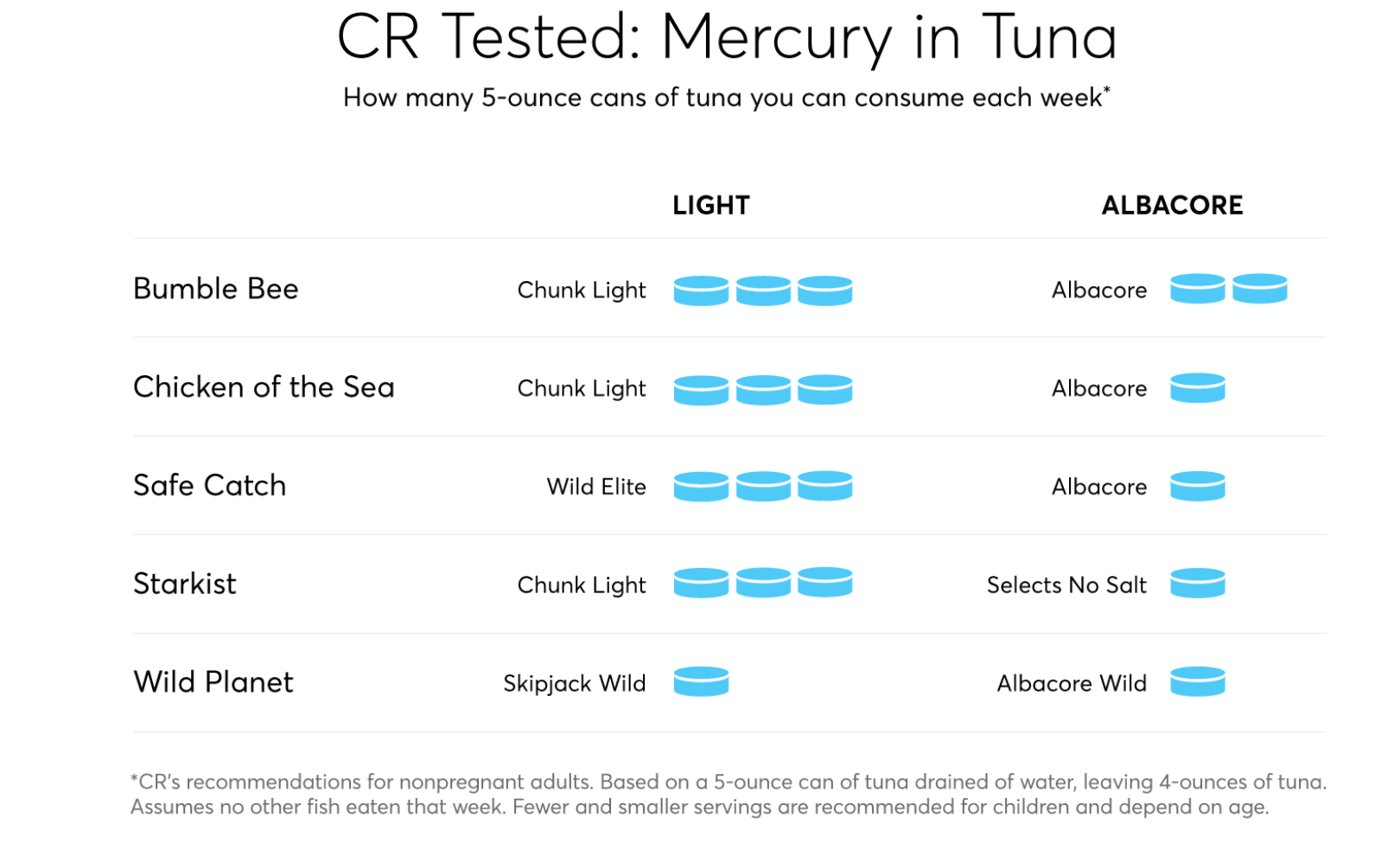 CR Tested: Mercury in Tuna

How many 5-ounce cans of tuna you can consume each week*

| | LIGHT | ALBACORE |
|---|---|---|
| Bumble Bee | Chunk Light | Albacore |
| Chicken of the Sea | Chunk Light | Albacore |
| Safe Catch | Wild Elite | Albacore |
| Starkist | Chunk Light | Selects No Salt |
| Wild Planet | Skipjack Wild | Albacore Wild |

*CR's recommendations for nonpregnant adults. Based on a 5-ounce can of tuna drained of water, leaving 4-ounces of tuna. Assumes no other fish eaten that week. Fewer and smaller servings are recommended for children and depend on age.